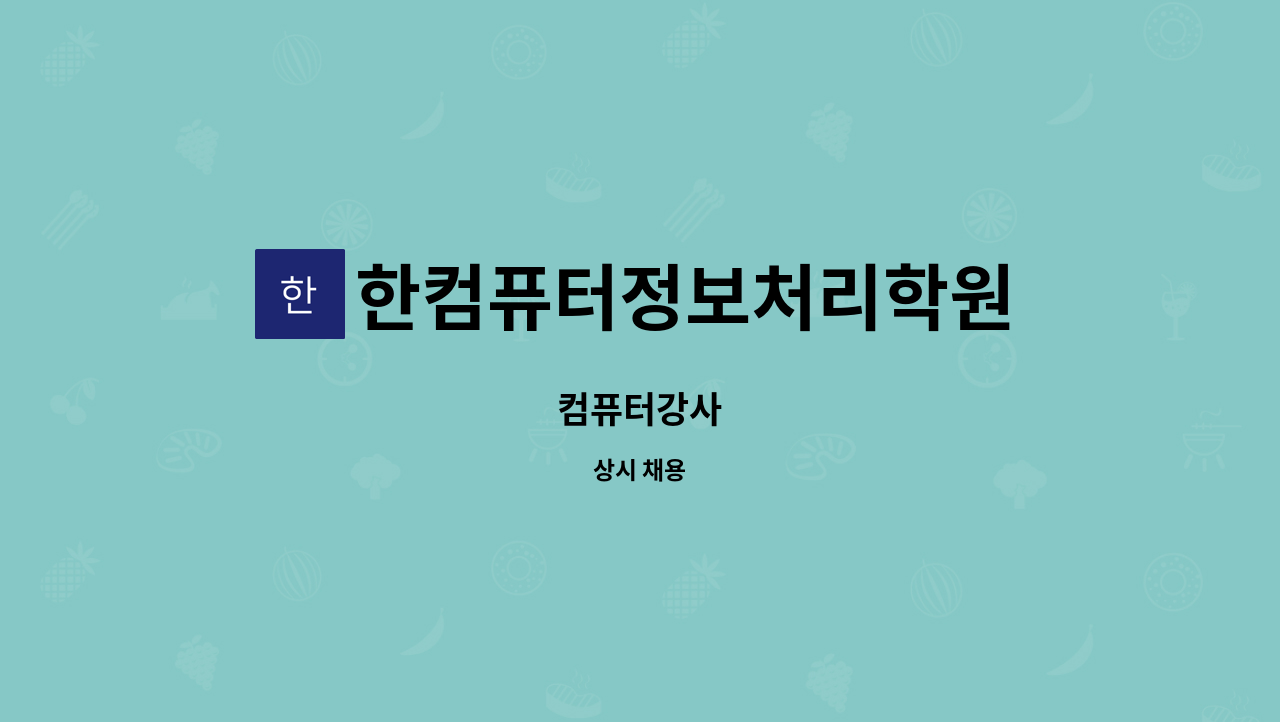 한 한컴퓨터정보처리학원

컴퓨터강사

상시 채용